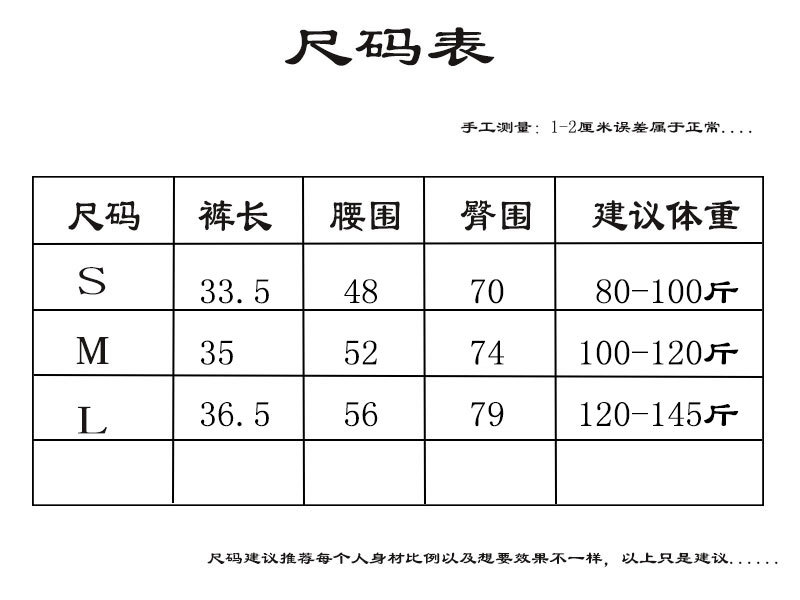 尺码表

手工测量：1-2厘米误差属于正常....

| 尺码 | 裤长 | 腰围 | 臀围 | 建议体重 |
|---|---|---|---|---|
| S | 33.5 | 48 | 70 | 80-100斤 |
| M | 35 | 52 | 74 | 100-120斤 |
| L | 36.5 | 56 | 79 | 120-145斤 |
| | | | | |

尺码建议推荐每个人身材比例以及想要效果不一样，以上只是建议......